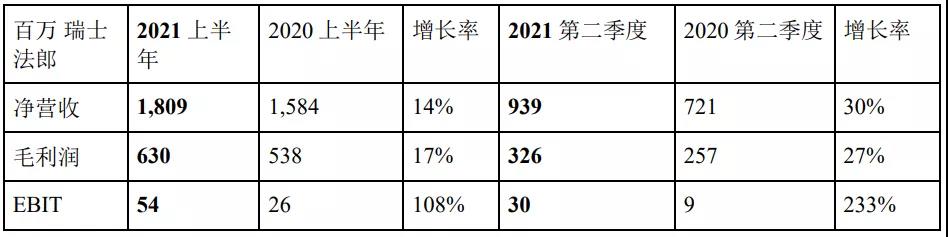 | 百万 瑞士法郎 | 2021 上半年 | 2020 上半年 | 增长率 | 2021 第二季度 | 2020 第二季度 | 增长率 |
|---|---|---|---|---|---|---|
| 净营收 | 1,809 | 1,584 | 14% | 939 | 721 | 30% |
| 毛利润 | 630 | 538 | 17% | 326 | 257 | 27% |
| EBIT | 54 | 26 | 108% | 30 | 9 | 233% |